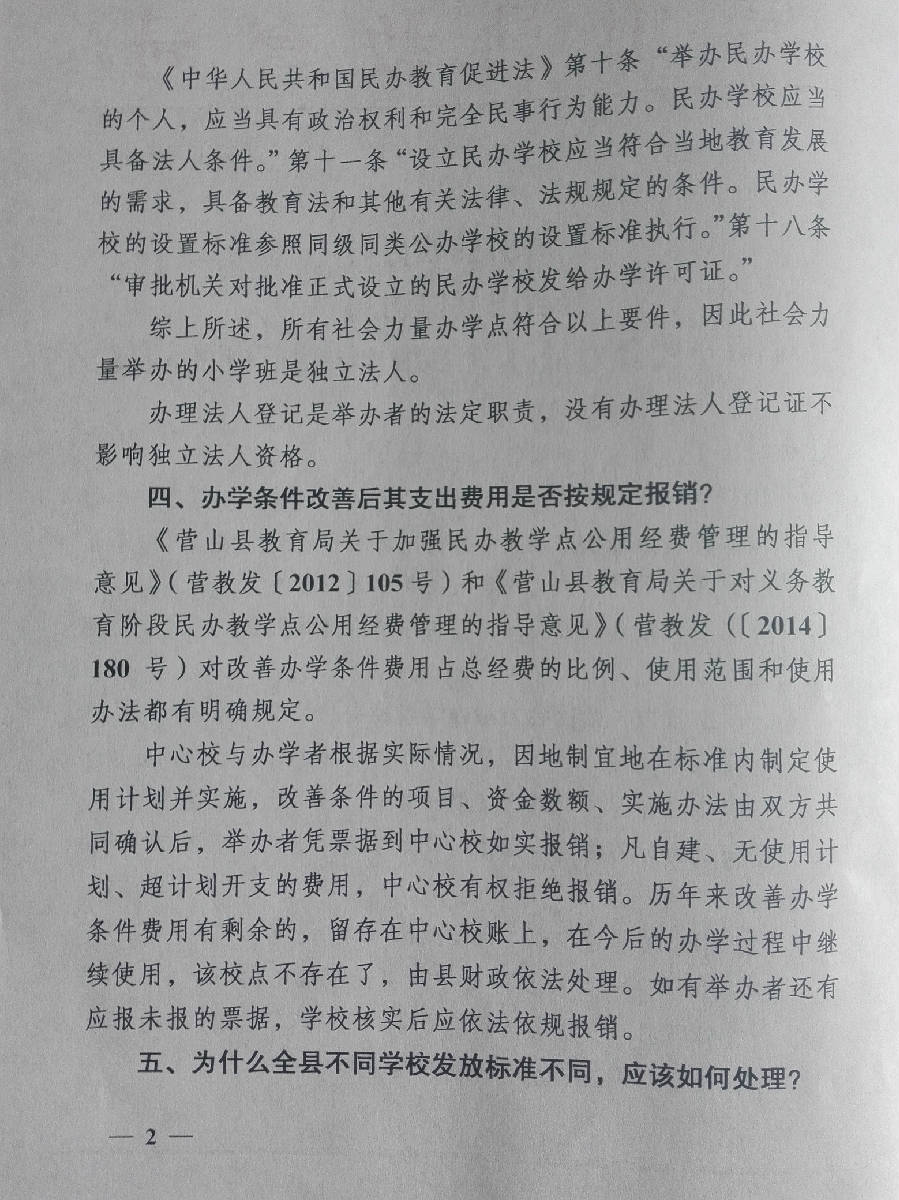 《中华人民共和国民办教育促进法》第十条“举办民办学校的个人，应当具有政治权利和完全民事行为能力。民办学校应当具备法人条件。”第十一条“设立民办学校应当符合当地教育发展的需求，具备教育法和其他有关法律、法规规定的条件。民办学校的设置标准参照同级同类公办学校的设置标准执行。”第十八条“审批机关对批准正式设立的民办学校发给办学许可证。”

综上所述，所有社会力量办学点符合以上要件，因此社会力量举办的小学班是独立法人。

办理法人登记是举办者的法定职责，没有办理法人登记证不影响独立法人资格。

四、办学条件改善后其支出费用是否按规定报销？

《营山县教育局关于加强民办教学点公用经费管理的指导意见》（营教发〔2012〕105号）和《营山县教育局关于对义务教育阶段民办教学点公用经费管理的指导意见》（营教发（〔2014〕180号）对改善办学条件费用占总经费的比例、使用范围和使用办法都有明确规定。

中心校与办学者根据实际情况，因地制宜地在标准内制定使用计划并实施，改善条件的项目、资金数额、实施办法由双方共同确认后，举办者凭票据到中心校如实报销；凡自建、无使用计划、超计划开支的费用，中心校有权拒绝报销。历年来改善办学条件费用有剩余的，留存在中心校账上，在今后的办学过程中继续使用，该校点不存在了，由县财政依法处理。如有举办者还有应报未报的票据，学校核实后应依法依规报销。

五、为什么全县不同学校发放标准不同，应该如何处理？

— 2 —